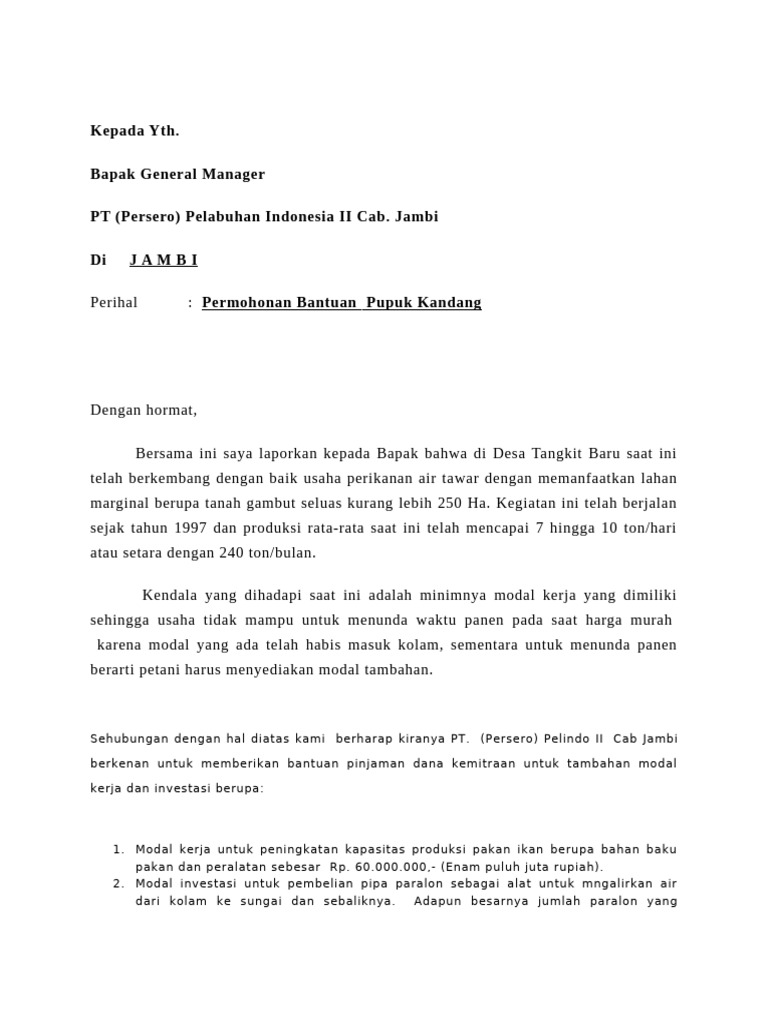 Kepada Yth.

Bapak General Manager

PT (Persero) Pelabuhan Indonesia II Cab. Jambi

Di J A M B I

Perihal : Permohonan Bantuan Pupuk Kandang

Dengan hormat,

Bersama ini saya laporkan kepada Bapak bahwa di Desa Tangkit Baru saat ini telah berkembang dengan baik usaha perikanan air tawar dengan memanfaatkan lahan marginal berupa tanah gambut seluas kurang lebih 250 Ha. Kegiatan ini telah berjalan sejak tahun 1997 dan produksi rata-rata saat ini telah mencapai 7 hingga 10 ton/hari atau setara dengan 240 ton/bulan.

Kendala yang dihadapi saat ini adalah minimnya modal kerja yang dimiliki sehingga usaha tidak mampu untuk menunda waktu panen pada saat harga murah karena modal yang ada telah habis masuk kolam, sementara untuk menunda panen berarti petani harus menyediakan modal tambahan.

Sehubungan dengan hal diatas kami berharap kiranya PT. (Persero) Pelindo II Cab Jambi berkenan untuk memberikan bantuan pinjaman dana kemitraan untuk tambahan modal kerja dan investasi berupa:

1. Modal kerja untuk peningkatan kapasitas produksi pakan ikan berupa bahan baku pakan dan peralatan sebesar Rp. 60.000.000,- (Enam puluh juta rupiah).
2. Modal investasi untuk pembelian pipa paralon sebagai alat untuk mngalirkan air dari kolam ke sungai dan sebaliknya. Adapun besarnya jumlah paralon yang